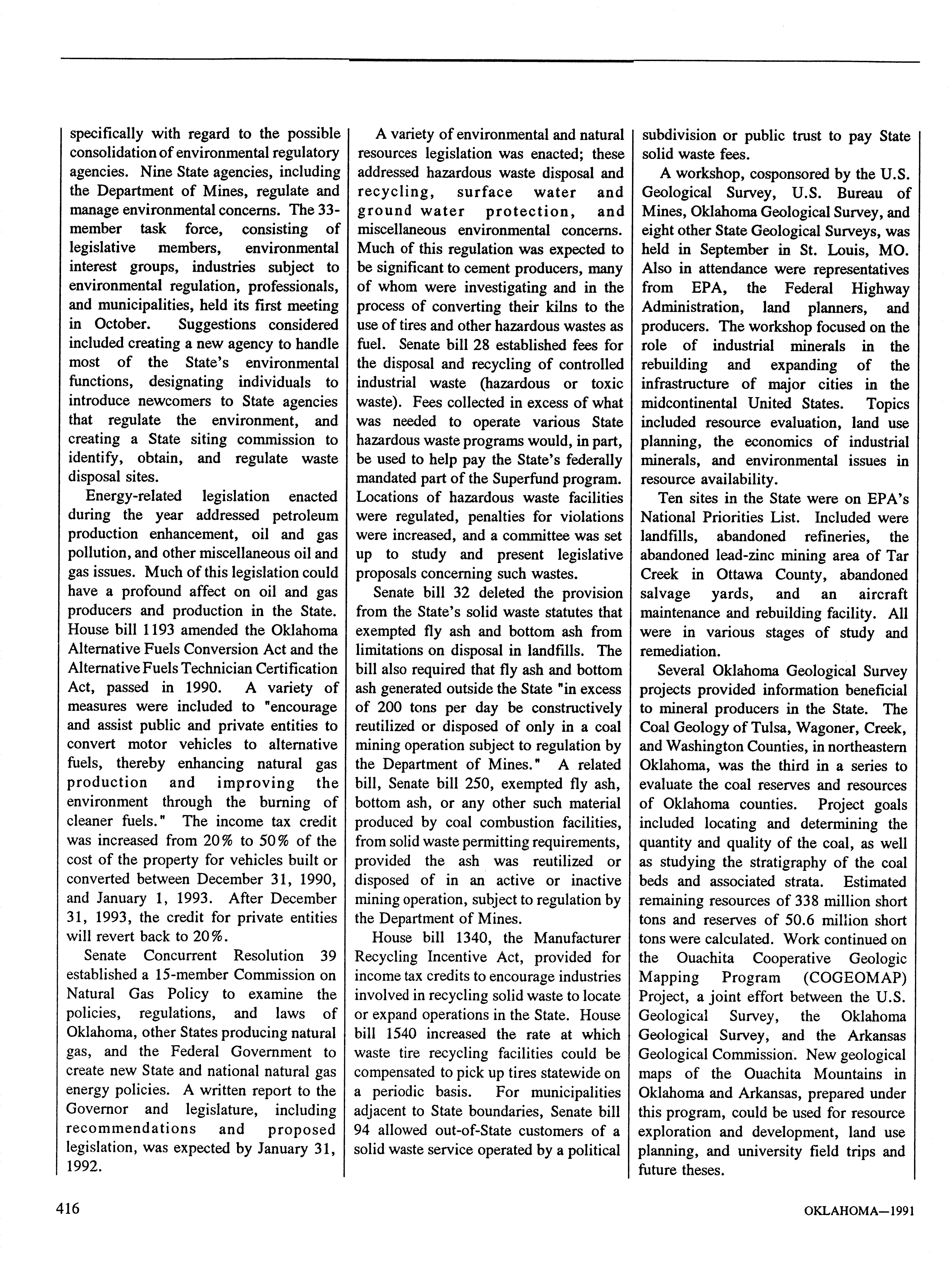 specifically with regard to the possible consolidation of environmental regulatory agencies. Nine State agencies, including the Department of Mines, regulate and manage environmental concerns. The 33-member task force, consisting of legislative members, environmental interest groups, industries subject to environmental regulation, professionals, and municipalities, held its first meeting in October. Suggestions considered included creating a new agency to handle most of the State's environmental functions, designating individuals to introduce newcomers to State agencies that regulate the environment, and creating a State siting commission to identify, obtain, and regulate waste disposal sites.

Energy-related legislation enacted during the year addressed petroleum production enhancement, oil and gas pollution, and other miscellaneous oil and gas issues. Much of this legislation could have a profound affect on oil and gas producers and production in the State. House bill 1193 amended the Oklahoma Alternative Fuels Conversion Act and the Alternative Fuels Technician Certification Act, passed in 1990. A variety of measures were included to "encourage and assist public and private entities to convert motor vehicles to alternative fuels, thereby enhancing natural gas production and improving the environment through the burning of cleaner fuels." The income tax credit was increased from 20% to 50% of the cost of the property for vehicles built or converted between December 31, 1990, and January 1, 1993. After December 31, 1993, the credit for private entities will revert back to 20%.

Senate Concurrent Resolution 39 established a 15-member Commission on Natural Gas Policy to examine the policies, regulations, and laws of Oklahoma, other States producing natural gas, and the Federal Government to create new State and national natural gas energy policies. A written report to the Governor and legislature, including recommendations and proposed legislation, was expected by January 31, 1992.

A variety of environmental and natural resources legislation was enacted; these addressed hazardous waste disposal and recycling, surface water and ground water protection, and miscellaneous environmental concerns. Much of this regulation was expected to be significant to cement producers, many of whom were investigating and in the process of converting their kilns to the use of tires and other hazardous wastes as fuel. Senate bill 28 established fees for the disposal and recycling of controlled industrial waste (hazardous or toxic waste). Fees collected in excess of what was needed to operate various State hazardous waste programs would, in part, be used to help pay the State's federally mandated part of the Superfund program. Locations of hazardous waste facilities were regulated, penalties for violations were increased, and a committee was set up to study and present legislative proposals concerning such wastes.

Senate bill 32 deleted the provision from the State's solid waste statutes that exempted fly ash and bottom ash from limitations on disposal in landfills. The bill also required that fly ash and bottom ash generated outside the State "in excess of 200 tons per day be constructively reutilized or disposed of only in a coal mining operation subject to regulation by the Department of Mines." A related bill, Senate bill 250, exempted fly ash, bottom ash, or any other such material produced by coal combustion facilities, from solid waste permitting requirements, provided the ash was reutilized or disposed of in an active or inactive mining operation, subject to regulation by the Department of Mines.

House bill 1340, the Manufacturer Recycling Incentive Act, provided for income tax credits to encourage industries involved in recycling solid waste to locate or expand operations in the State. House bill 1540 increased the rate at which waste tire recycling facilities could be compensated to pick up tires statewide on a periodic basis. For municipalities adjacent to State boundaries, Senate bill 94 allowed out-of-State customers of a solid waste service operated by a political subdivision or public trust to pay State solid waste fees.

A workshop, cosponsored by the U.S. Geological Survey, U.S. Bureau of Mines, Oklahoma Geological Survey, and eight other State Geological Surveys, was held in September in St. Louis, MO. Also in attendance were representatives from EPA, the Federal Highway Administration, land planners, and producers. The workshop focused on the role of industrial minerals in the rebuilding and expanding of the infrastructure of major cities in the midcontinental United States. Topics included resource evaluation, land use planning, the economics of industrial minerals, and environmental issues in resource availability.

Ten sites in the State were on EPA's National Priorities List. Included were landfills, abandoned refineries, the abandoned lead-zinc mining area of Tar Creek in Ottawa County, abandoned salvage yards, and an aircraft maintenance and rebuilding facility. All were in various stages of study and remediation.

Several Oklahoma Geological Survey projects provided information beneficial to mineral producers in the State. The Coal Geology of Tulsa, Wagoner, Creek, and Washington Counties, in northeastern Oklahoma, was the third in a series to evaluate the coal reserves and resources of Oklahoma counties. Project goals included locating and determining the quantity and quality of the coal, as well as studying the stratigraphy of the coal beds and associated strata. Estimated remaining resources of 338 million short tons and reserves of 50.6 million short tons were calculated. Work continued on the Ouachita Cooperative Geologic Mapping Program (COGEOMAP) Project, a joint effort between the U.S. Geological Survey, the Oklahoma Geological Survey, and the Arkansas Geological Commission. New geological maps of the Ouachita Mountains in Oklahoma and Arkansas, prepared under this program, could be used for resource exploration and development, land use planning, and university field trips and future theses.

416

OKLAHOMA—1991